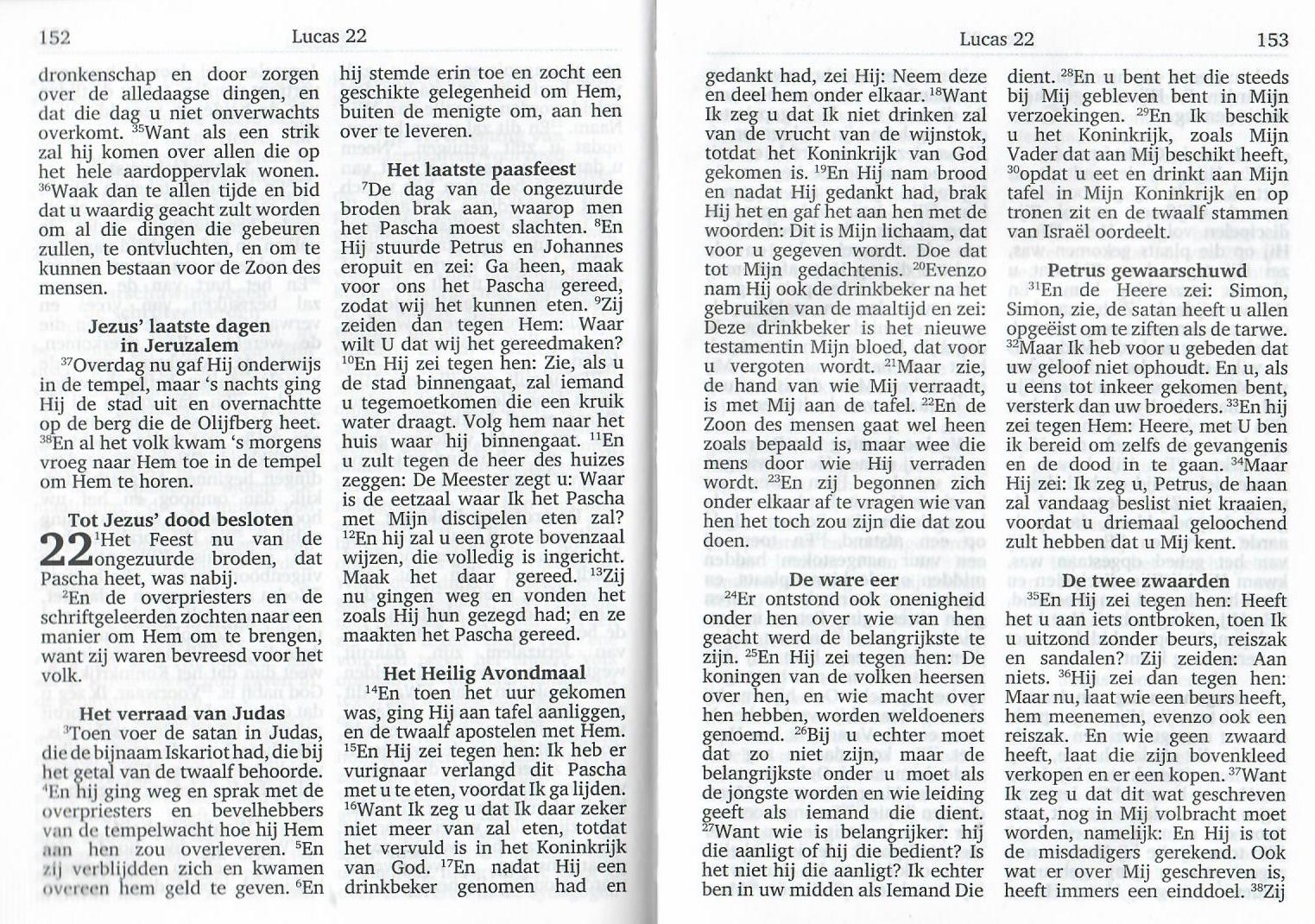 152

Lucas 22

dronkenschap en door zorgen over de alledaagse dingen, en dat die dag u niet onverwachts overkomt. $^{35}$Want als een strik zal hij komen over allen die op het hele aardoppervlak wonen. $^{36}$Waak dan te allen tijde en bid dat u waardig geacht zult worden om al die dingen die gebeuren zullen, te ontvluchten, en om te kunnen bestaan voor de Zoon des mensen.

Jezus' laatste dagen in Jeruzalem

$^{37}$Overdag nu gaf Hij onderwijs in de tempel, maar 's nachts ging Hij de stad uit en overnachtte op de berg die de Olijfberg heet. $^{38}$En al het volk kwam 's morgens vroeg naar Hem toe in de tempel om Hem te horen.

Tot Jezus' dood besloten

22 $^{1}$Het Feest nu van de ongezuurde broden, dat Pascha heet, was nabij. $^{2}$En de overpriesters en de schriftgeleerden zochten naar een manier om Hem om te brengen, want zij waren bevreesd voor het volk.

Het verraad van Judas

$^{3}$Toen voer de satan in Judas, die de bijnaam Iskariot had, die bij het getal van de twaalf behoorde. $^{4}$En hij ging weg en sprak met de overpriesters en bevelhebbers van de tempelwacht hoe hij Hem aan hen zou overleveren. $^{5}$En zij verblijdden zich en kwamen overeen hem geld te geven. $^{6}$En hij stemde erin toe en zocht een geschikte gelegenheid om Hem, buiten de menigte om, aan hen over te leveren.

Het laatste paasfeest

$^{7}$De dag van de ongezuurde broden brak aan, waarop men het Pascha moest slachten. $^{8}$En Hij stuurde Petrus en Johannes eropuit en zei: Ga heen, maak voor ons het Pascha gereed, zodat wij het kunnen eten. $^{9}$Zij zeiden dan tegen Hem: Waar wilt U dat wij het gereedmaken? $^{10}$En Hij zei tegen hen: Zie, als u de stad binnengaat, zal iemand u tegemoetkomen die een kruik water draagt. Volg hem naar het huis waar hij binnengaat. $^{11}$En u zult tegen de heer des huizes zeggen: De Meester zegt u: Waar is de eetzaal waar Ik het Pascha met Mijn discipelen eten zal? $^{12}$En hij zal u een grote bovenzaal wijzen, die volledig is ingericht. Maak het daar gereed. $^{13}$Zij nu gingen weg en vonden het zoals Hij hun gezegd had; en ze maakten het Pascha gereed.

Het Heilig Avondmaal

$^{14}$En toen het uur gekomen was, ging Hij aan tafel aanliggen, en de twaalf apostelen met Hem. $^{15}$En Hij zei tegen hen: Ik heb er vurignaar verlangd dit Pascha met u te eten, voordat Ik ga lijden. $^{16}$Want Ik zeg u dat Ik daar zeker niet meer van zal eten, totdat het vervuld is in het Koninkrijk van God. $^{17}$En nadat Hij een drinkbeker genomen had en

Lucas 22

153

gedankt had, zei Hij: Neem deze en deel hem onder elkaar. $^{18}$Want Ik zeg u dat Ik niet drinken zal van de vrucht van de wijnstok, totdat het Koninkrijk van God gekomen is. $^{19}$En Hij nam brood en nadat Hij gedankt had, brak Hij het en gaf het aan hen met de woorden: Dit is Mijn lichaam, dat voor u gegeven wordt. Doe dat tot Mijn gedachtenis. $^{20}$Evenzo nam Hij ook de drinkbeker na het gebruiken van de maaltijd en zei: Deze drinkbeker is het nieuwe testamentin Mijn bloed, dat voor u vergoten wordt. $^{21}$Maar zie, de hand van wie Mij verraadt, is met Mij aan de tafel. $^{22}$En de Zoon des mensen gaat wel heen zoals bepaald is, maar wee die mens door wie Hij verraden wordt. $^{23}$En zij begonnen zich onder elkaar af te vragen wie van hen het toch zou zijn die dat zou doen.

De ware eer

$^{24}$Er ontstond ook onenigheid onder hen over wie van hen geacht werd de belangrijkste te zijn. $^{25}$En Hij zei tegen hen: De koningen van de volken heersen over hen, en wie macht over hen hebben, worden weldoeners genoemd. $^{26}$Bij u echter moet dat zo niet zijn, maar de belangrijkste onder u moet als de jongste worden en wie leiding geeft als iemand die dient. $^{27}$Want wie is belangrijker: hij die aanligt of hij die bedient? Is het niet hij die aanligt? Ik echter ben in uw midden als Iemand Die dient. $^{28}$En u bent het die steeds bij Mij gebleven bent in Mijn verzoekingen. $^{29}$En Ik beschik u het Koninkrijk, zoals Mijn Vader dat aan Mij beschikt heeft, $^{30}$opdat u eet en drinkt aan Mijn tafel in Mijn Koninkrijk en op tronen zit en de twaalf stammen van Israël oordeelt.

Petrus gewaarschuwd

$^{31}$En de Heere zei: Simon, Simon, zie, de satan heeft u allen opgeëist om te ziften als de tarwe. $^{32}$Maar Ik heb voor u gebeden dat uw geloof niet ophoudt. En u, als u eens tot inkeer gekomen bent, versterk dan uw broeders. $^{33}$En hij zei tegen Hem: Heere, met U ben ik bereid om zelfs de gevangenis en de dood in te gaan. $^{34}$Maar Hij zei: Ik zeg u, Petrus, de haan zal vandaag beslist niet kraaien, voordat u driemaal geloochend zult hebben dat u Mij kent.

De twee zwaarden

$^{35}$En Hij zei tegen hen: Heeft het u aan iets ontbroken, toen Ik u uitzond zonder beurs, reiszak en sandalen? Zij zeiden: Aan niets. $^{36}$Hij zei dan tegen hen: Maar nu, laat wie een beurs heeft, hem meenemen, evenzo ook een reiszak. En wie geen zwaard heeft, laat die zijn bovenkleed verkopen en er een kopen. $^{37}$Want Ik zeg u dat dit wat geschreven staat, nog in Mij volbracht moet worden, namelijk: En Hij is tot de misdadigers gerekend. Ook wat er over Mij geschreven is, heeft immers een einddoel. $^{38}$Zij